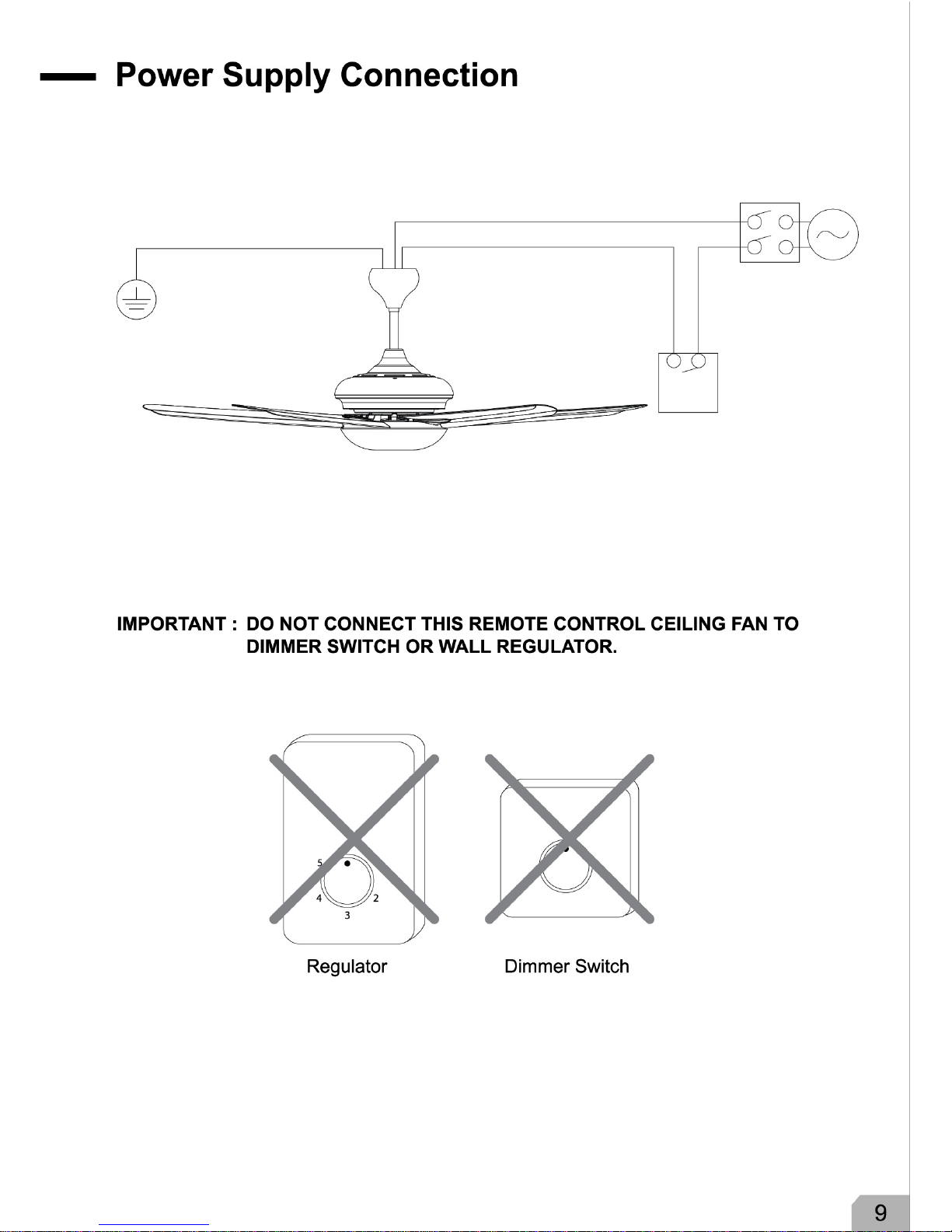 Power Supply Connection

IMPORTANT : DO NOT CONNECT THIS REMOTE CONTROL CEILING FAN TO DIMMER SWITCH OR WALL REGULATOR.

5
4
3
2

Regulator

Dimmer Switch

9